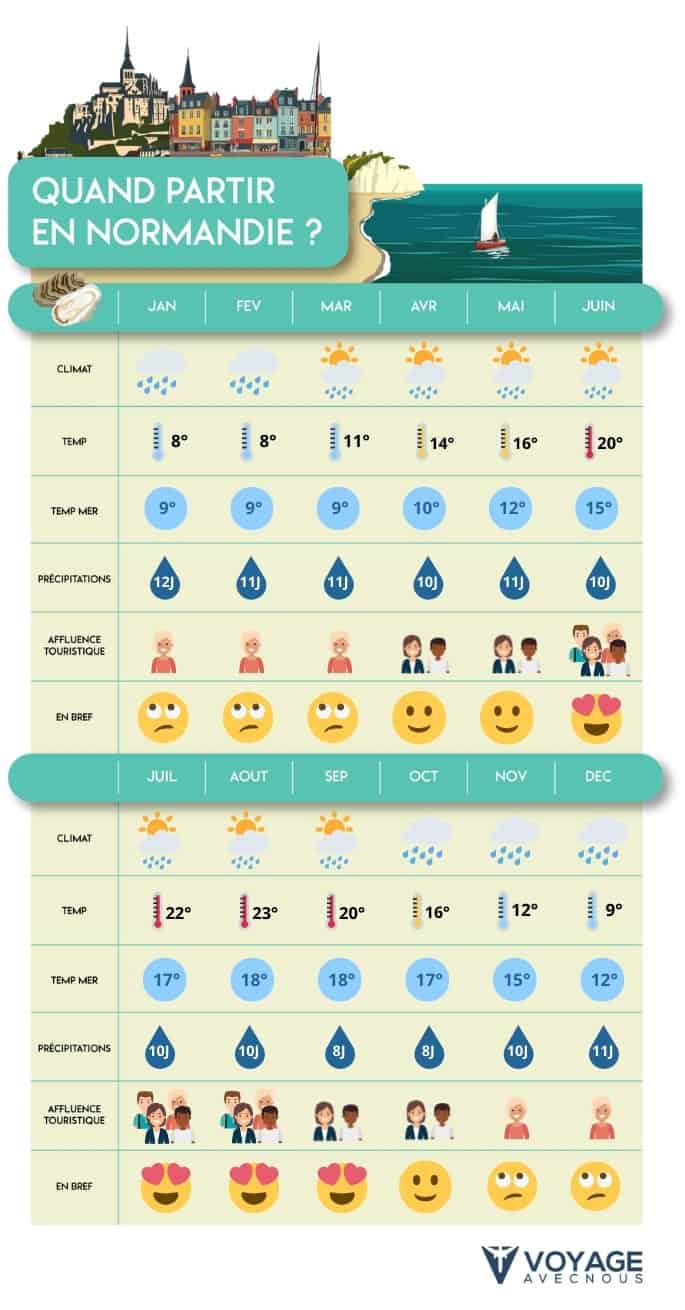 QUAND PARTIR EN NORMANDIE ?

| | JAN | FEV | MAR | AVR | MAI | JUIN |
|---|---|---|---|---|---|---|
| CLIMAT | | | | | | |
| TEMP | 8° | 8° | 11° | 14° | 16° | 20° |
| TEMP MER | 9° | 9° | 9° | 10° | 12° | 15° |
| PRÉCIPITATIONS | 12J | 11J | 11J | 10J | 11J | 10J |
| AFFLUENCE TOURISTIQUE | | | | | | |
| EN BREF | | | | | | |

| | JUIL | AOUT | SEP | OCT | NOV | DEC |
|---|---|---|---|---|---|---|
| CLIMAT | | | | | | |
| TEMP | 22° | 23° | 20° | 16° | 12° | 9° |
| TEMP MER | 17° | 18° | 18° | 17° | 15° | 12° |
| PRÉCIPITATIONS | 10J | 10J | 8J | 8J | 10J | 11J |
| AFFLUENCE TOURISTIQUE | | | | | | |
| EN BREF | | | | | | |

VOYAGE AVECNOUS